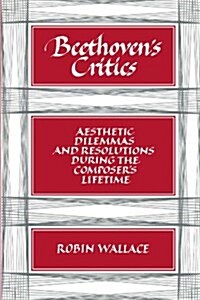 Beethoven's Critics

AESTHETIC DILEMMAS AND RESOLUTIONS DURING THE COMPOSER'S LIFETIME

ROBIN WALLACE